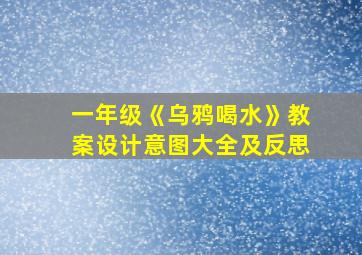 一年级《乌鸦喝水》教案设计意图大全及反思